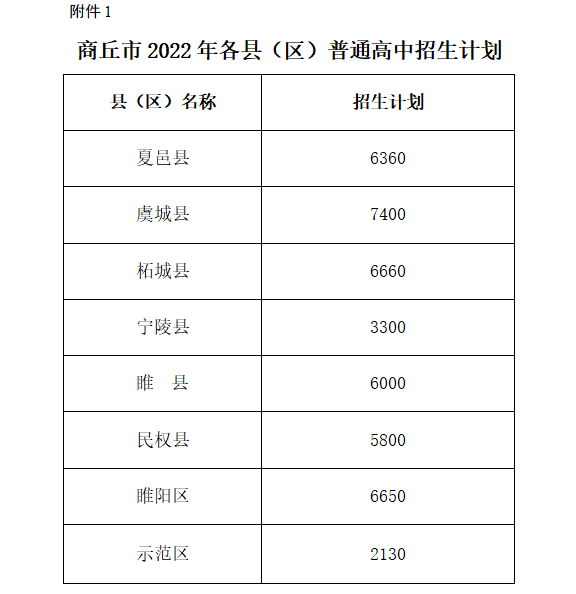 附件 1

商丘市 2022 年各县（区）普通高中招生计划

| 县（区）名称 | 招生计划 |
|---|---|
| 夏邑县 | 6360 |
| 虞城县 | 7400 |
| 柘城县 | 6660 |
| 宁陵县 | 3300 |
| 睢　县 | 6000 |
| 民权县 | 5800 |
| 睢阳区 | 6650 |
| 示范区 | 2130 |